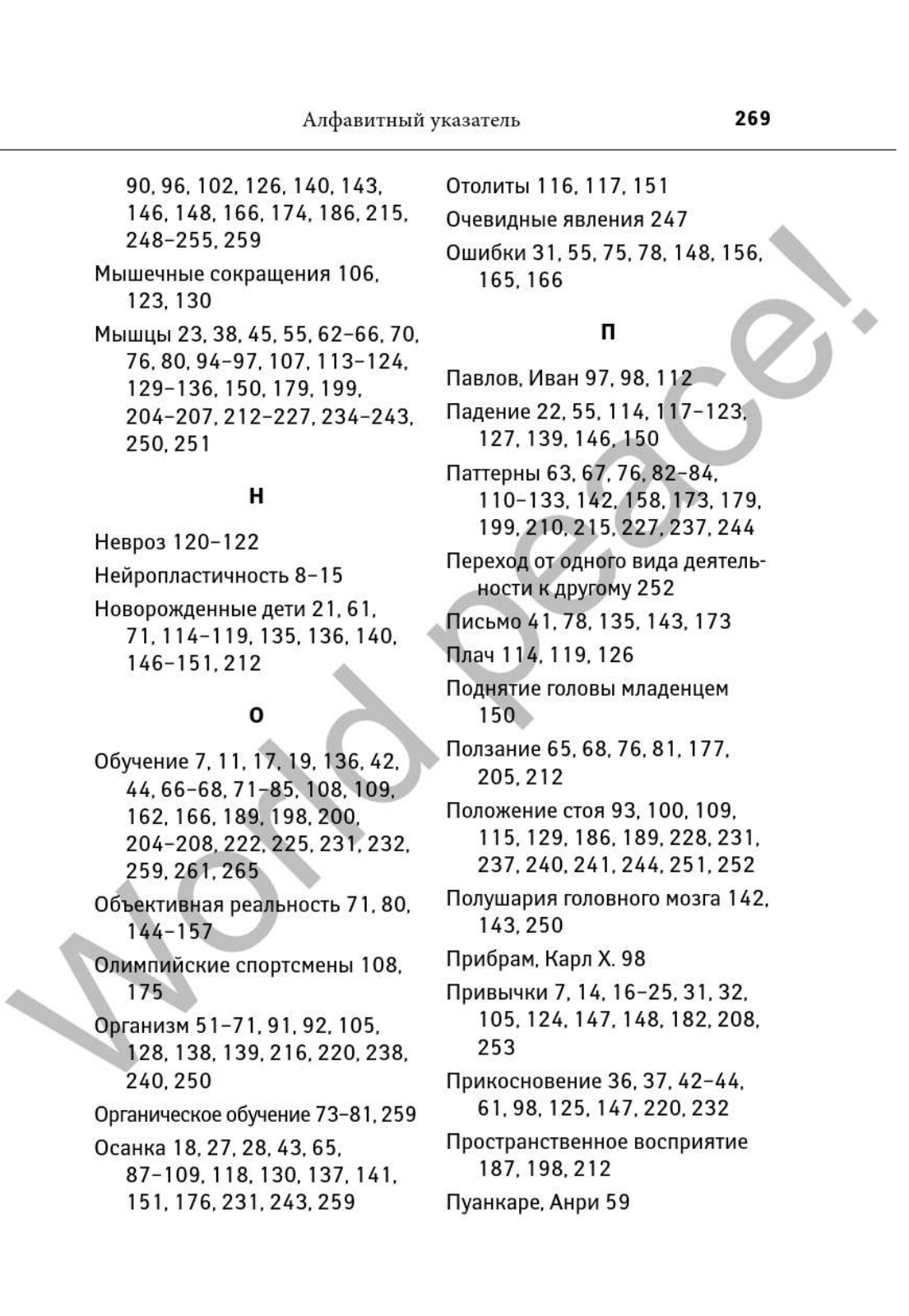 Алфавитный указатель 269

90, 96, 102, 126, 140, 143, 146, 148, 166, 174, 186, 215, 248–255, 259

Мышечные сокращения 106, 123, 130

Мышцы 23, 38, 45, 55, 62–66, 70, 76, 80, 94–97, 107, 113–124, 129–136, 150, 179, 199, 204–207, 212–227, 234–243, 250, 251

Н

Невроз 120–122

Нейропластичность 8–15

Новорожденные дети 21, 61, 71, 114–119, 135, 136, 140, 146–151, 212

О

Обучение 7, 11, 17, 19, 136, 42, 44, 66–68, 71–85, 108, 109, 162, 166, 189, 198, 200, 204–208, 222, 225, 231, 232, 259, 261, 265

Объективная реальность 71, 80, 144–157

Олимпийские спортсмены 108, 175

Организм 51–71, 91, 92, 105, 128, 138, 139, 216, 220, 238, 240, 250

Органическое обучение 73–81, 259

Осанка 18, 27, 28, 43, 65, 87–109, 118, 130, 137, 141, 151, 176, 231, 243, 259

Отолиты 116, 117, 151

Очевидные явления 247

Ошибки 31, 55, 75, 78, 148, 156, 165, 166

П

Павлов, Иван 97, 98, 112

Падение 22, 55, 114, 117–123, 127, 139, 146, 150

Паттерны 63, 67, 76, 82–84, 110–133, 142, 158, 173, 179, 199, 210, 215, 227, 237, 244

Переход от одного вида деятельности к другому 252

Письмо 41, 78, 135, 143, 173

Плач 114, 119, 126

Поднятие головы младенцем 150

Ползание 65, 68, 76, 81, 177, 205, 212

Положение стоя 93, 100, 109, 115, 129, 186, 189, 228, 231, 237, 240, 241, 244, 251, 252

Полушария головного мозга 142, 143, 250

Прибрам, Карл Х. 98

Привычки 7, 14, 16–25, 31, 32, 105, 124, 147, 148, 182, 208, 253

Прикосновение 36, 37, 42–44, 61, 98, 125, 147, 220, 232

Пространственное восприятие 187, 198, 212

Пуанкаре, Анри 59

World peace!